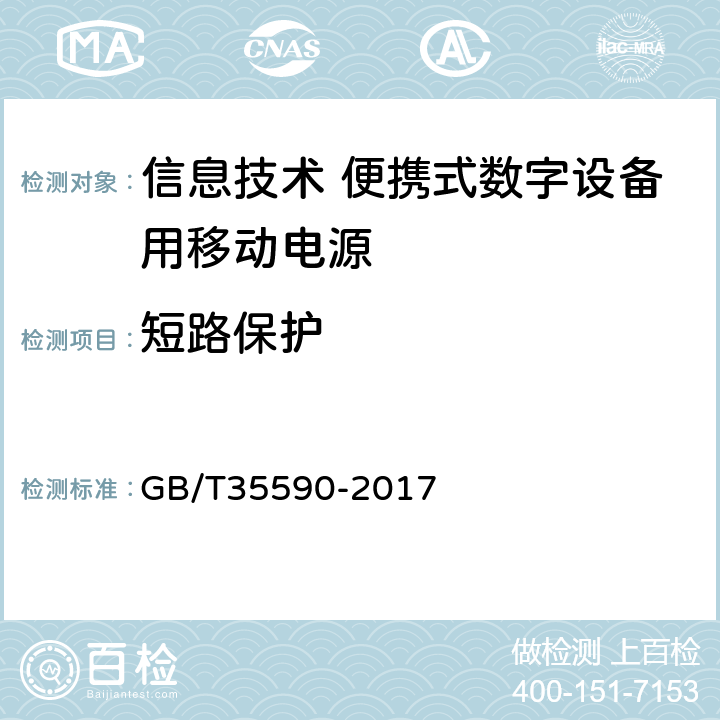 MA CNAS AL ilac-MRA

检测对象： 信息技术 便携式数字设备用移动电源

检测项目： 短路保护

检测标准： GB/T35590-2017

百检 Baijiantest.com

做检测 上百检
400-151-7153